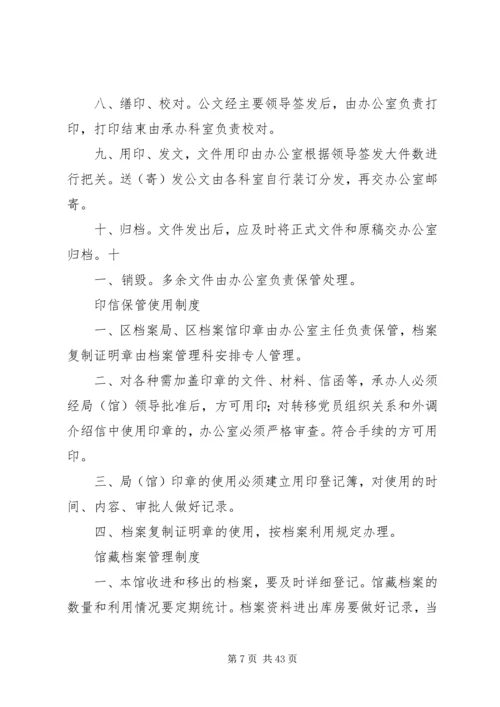 八、缮印、校对。公文经主要领导签发后，由办公室负责打印，打印结束由承办科室负责校对。

九、用印、发文，文件用印由办公室根据领导签发大件数进行把关。送（寄）发公文由各科室自行装订分发，再交办公室邮寄。

十、归档。文件发出后，应及时将正式文件和原稿交办公室归档。十

一、销毁。多余文件由办公室负责保管处理。

印信保管使用制度

一、区档案局、区档案馆印章由办公室主任负责保管，档案复制证明章由档案管理科安排专人管理。

二、对各种需加盖印章的文件、材料、信函等，承办人必须经局（馆）领导批准后，方可用印；对转移党员组织关系和外调介绍信中使用印章的，办公室必须严格审查。符合手续的方可用印。

三、局（馆）印章的使用必须建立用印登记簿，对使用的时间、内容、审批人做好记录。

四、档案复制证明章的使用，按档案利用规定办理。

馆藏档案管理制度

一、本馆收进和移出的档案，要及时详细登记。馆藏档案的数量和利用情况要定期统计。档案资料进出库房要做好记录，当

第 7 页 共 43 页